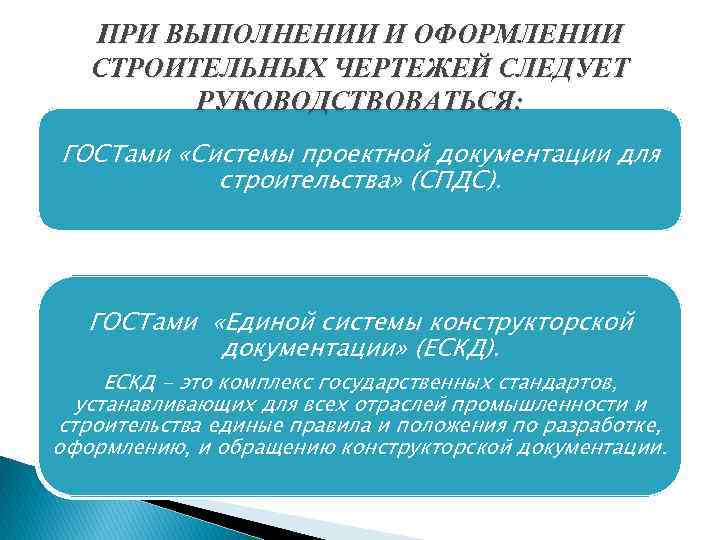 ПРИ ВЫПОЛНЕНИИ И ОФОРМЛЕНИИ СТРОИТЕЛЬНЫХ ЧЕРТЕЖЕЙ СЛЕДУЕТ РУКОВОДСТВОВАТЬСЯ:

ГОСТами «Системы проектной документации для строительства» (СПДС).

ГОСТами «Единой системы конструкторской документации» (ЕСКД).

ЕСКД - это комплекс государственных стандартов, устанавливающих для всех отраслей промышленности и строительства единые правила и положения по разработке, оформлению, и обращению конструкторской документации.